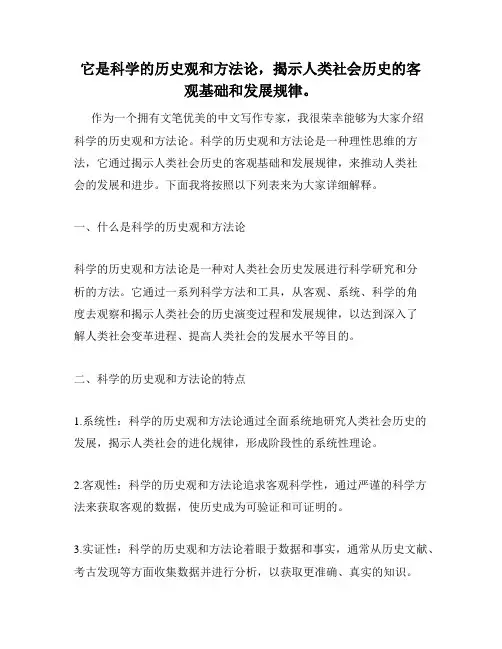 它是科学的历史观和方法论，揭示人类社会历史的客观基础和发展规律。

作为一个拥有文笔优美的中文写作专家，我很荣幸能够为大家介绍科学的历史观和方法论。科学的历史观和方法论是一种理性思维的方法，它通过揭示人类社会历史的客观基础和发展规律，来推动人类社会的发展和进步。下面我将按照以下列表来为大家详细解释。

一、什么是科学的历史观和方法论

科学的历史观和方法论是一种对人类社会历史发展进行科学研究和分析的方法。它通过一系列科学方法和工具，从客观、系统、科学的角度去观察和揭示人类社会的历史演变过程和发展规律，以达到深入了解人类社会变革进程、提高人类社会的发展水平等目的。

二、科学的历史观和方法论的特点

1.系统性：科学的历史观和方法论通过全面系统地研究人类社会历史的发展，揭示人类社会的进化规律，形成阶段性的系统性理论。

2.客观性：科学的历史观和方法论追求客观科学性，通过严谨的科学方法来获取客观的数据，使历史成为可验证和可证明的。

3.实证性：科学的历史观和方法论着眼于数据和事实，通常从历史文献、考古发现等方面收集数据并进行分析，以获取更准确、真实的知识。